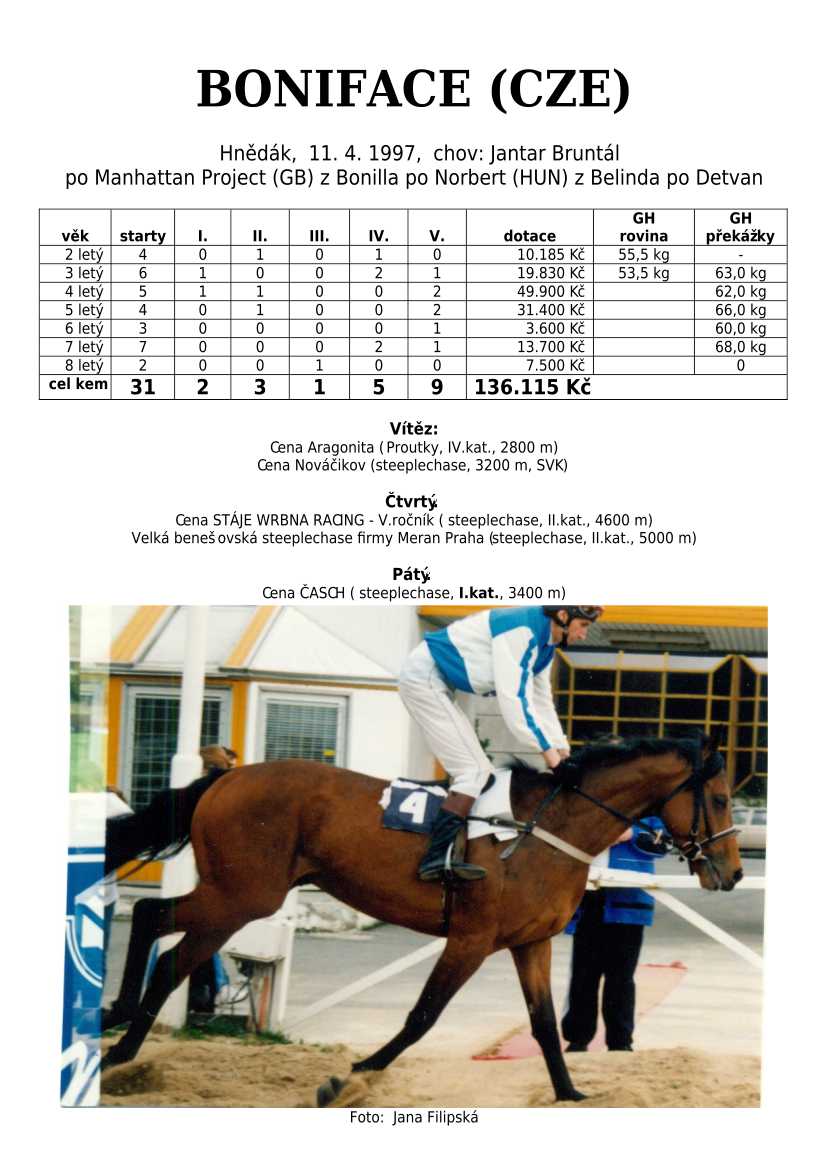 BONIFACE (CZE)

Hnědák, 11. 4. 1997, chov: Jantar Bruntál
po Manhattan Project (GB) z Bonilla po Norbert (HUN) z Belinda po Detvan

| věk | starty | I. | II. | III. | IV. | V. | dotace | GH rovina | GH překážky |
|---|---|---|---|---|---|---|---|---|---|
| 2 letý | 4 | 0 | 1 | 0 | 1 | 0 | 10.185 Kč | 55,5 kg | - |
| 3 letý | 6 | 1 | 0 | 0 | 2 | 1 | 19.830 Kč | 53,5 kg | 63,0 kg |
| 4 letý | 5 | 1 | 1 | 0 | 0 | 2 | 49.900 Kč | | 62,0 kg |
| 5 letý | 4 | 0 | 1 | 0 | 0 | 2 | 31.400 Kč | | 66,0 kg |
| 6 letý | 3 | 0 | 0 | 0 | 0 | 1 | 3.600 Kč | | 60,0 kg |
| 7 letý | 7 | 0 | 0 | 0 | 2 | 1 | 13.700 Kč | | 68,0 kg |
| 8 letý | 2 | 0 | 0 | 1 | 0 | 0 | 7.500 Kč | | 0 |
| cel kem | 31 | 2 | 3 | 1 | 5 | 9 | 136.115 Kč | | |

Vítěz:
Cena Aragonita ( Proutky, IV.kat., 2800 m)
Cena Nováčikov (steeplechase, 3200 m, SVK)

Čtvrtý:
Cena STÁJE WRBNA RACING - V.ročník ( steeplechase, II.kat., 4600 m)
Velká benešovská steeplechase firmy Meran Praha (steeplechase, II.kat., 5000 m)

Pátý:
Cena ČASCH ( steeplechase, I.kat., 3400 m)

4

Foto: Jana Filipská